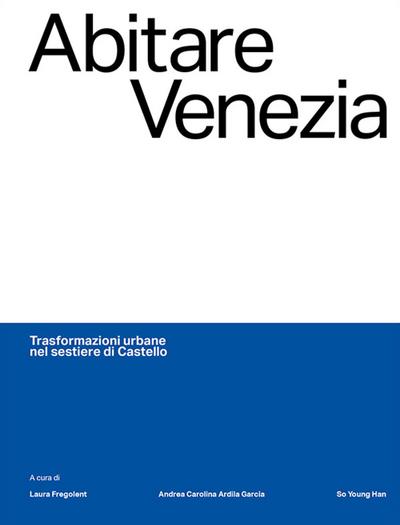 Abitare
Venezia

Trasformazioni urbane nel sestiere di Castello

A cura di

Laura Fregolent

Andrea Carolina Ardila Garcia

So Young Han